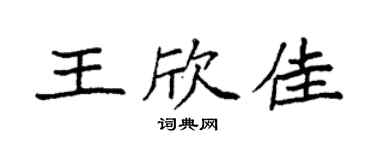 王欣佳

词典网